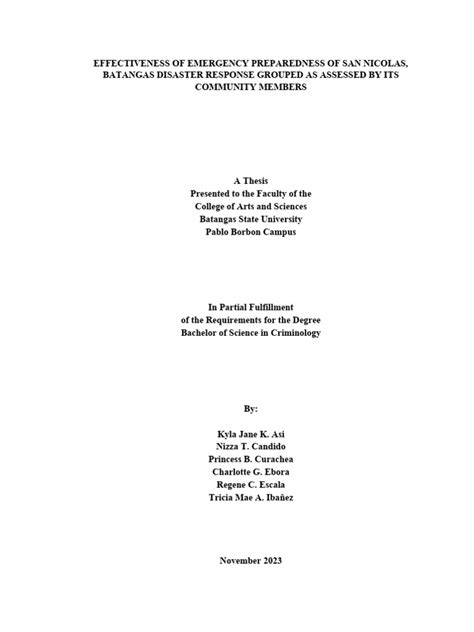 EFFECTIVENESS OF EMERGENCY PREPAREDNESS OF SAN NICOLAS, BATANGAS DISASTER RESPONSE GROUPED AS ASSESSED BY ITS COMMUNITY MEMBERS

A Thesis
Presented to the Faculty of the
College of Arts and Sciences
Batangas State University
Pablo Borbon Campus

In Partial Fulfillment
of the Requirements for the Degree
Bachelor of Science in Criminology

By:

Kyla Jane K. Asi
Nizza T. Candido
Princess B. Curachea
Charlotte G. Ebora
Regene C. Escala
Tricia Mae A. Ibañez

November 2023